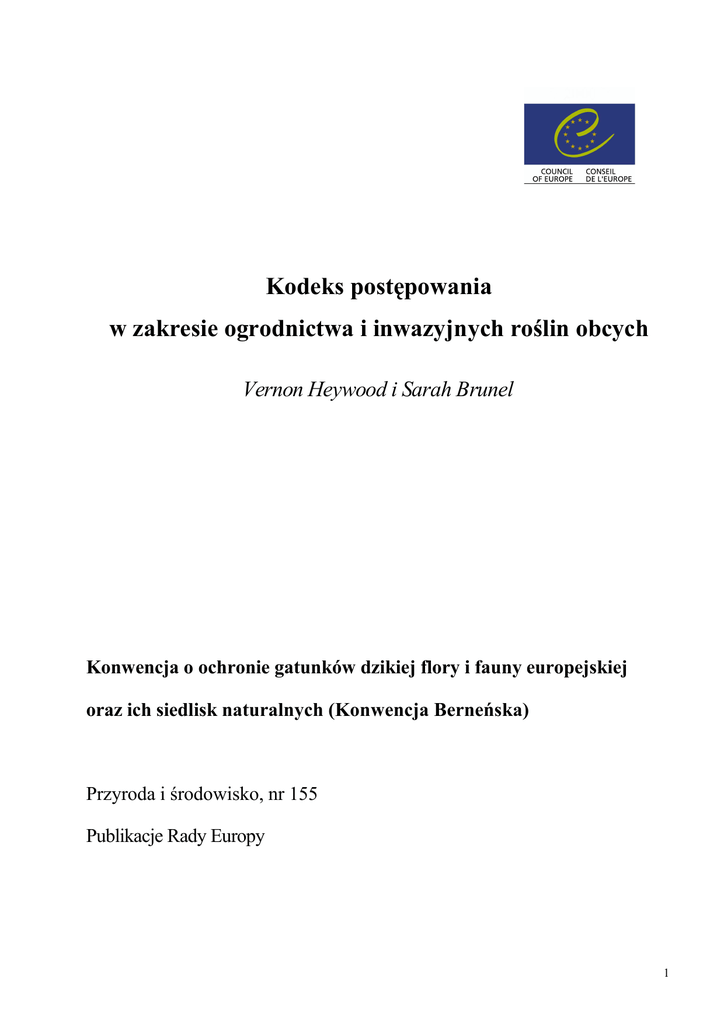 COUNCIL OF EUROPE
CONSEIL DE L'EUROPE

Kodeks postępowania
w zakresie ogrodnictwa i inwazyjnych roślin obcych

Vernon Heywood i Sarah Brunel

Konwencja o ochronie gatunków dzikiej flory i fauny europejskiej oraz ich siedlisk naturalnych (Konwencja Berneńska)

Przyroda i środowisko, nr 155

Publikacje Rady Europy

1